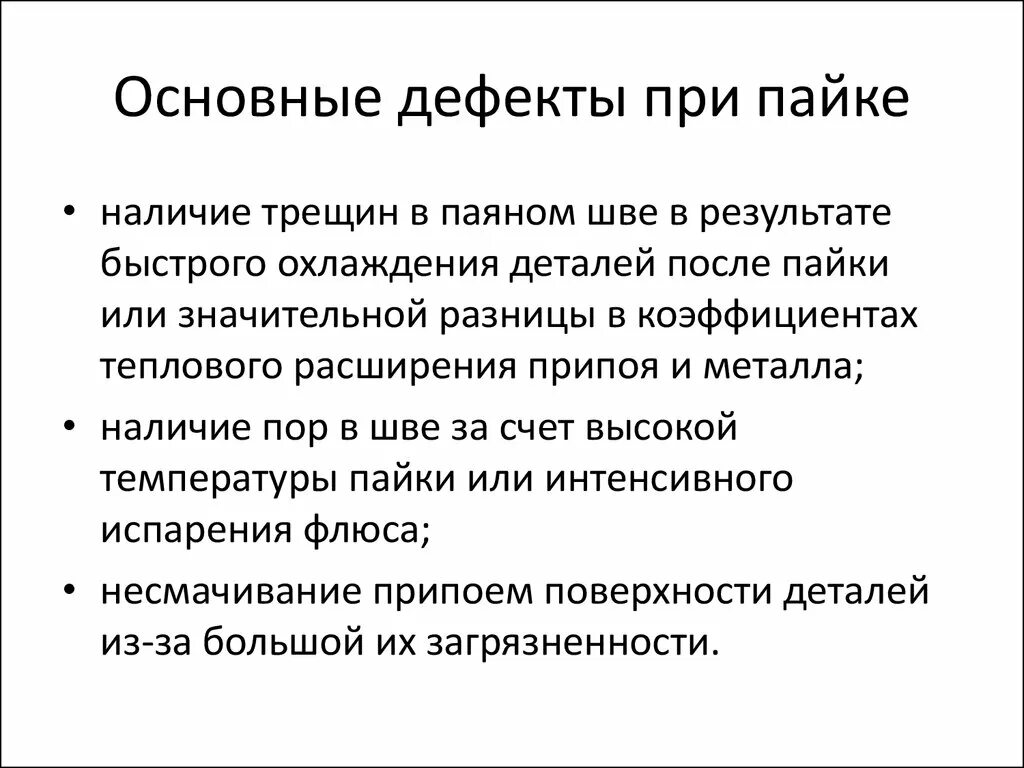 Основные дефекты при пайке

• наличие трещин в паяном шве в результате быстрого охлаждения деталей после пайки или значительной разницы в коэффициентах теплового расширения припоя и металла;

• наличие пор в шве за счет высокой температуры пайки или интенсивного испарения флюса;

• несмачивание припоем поверхности деталей из-за большой их загрязненности.